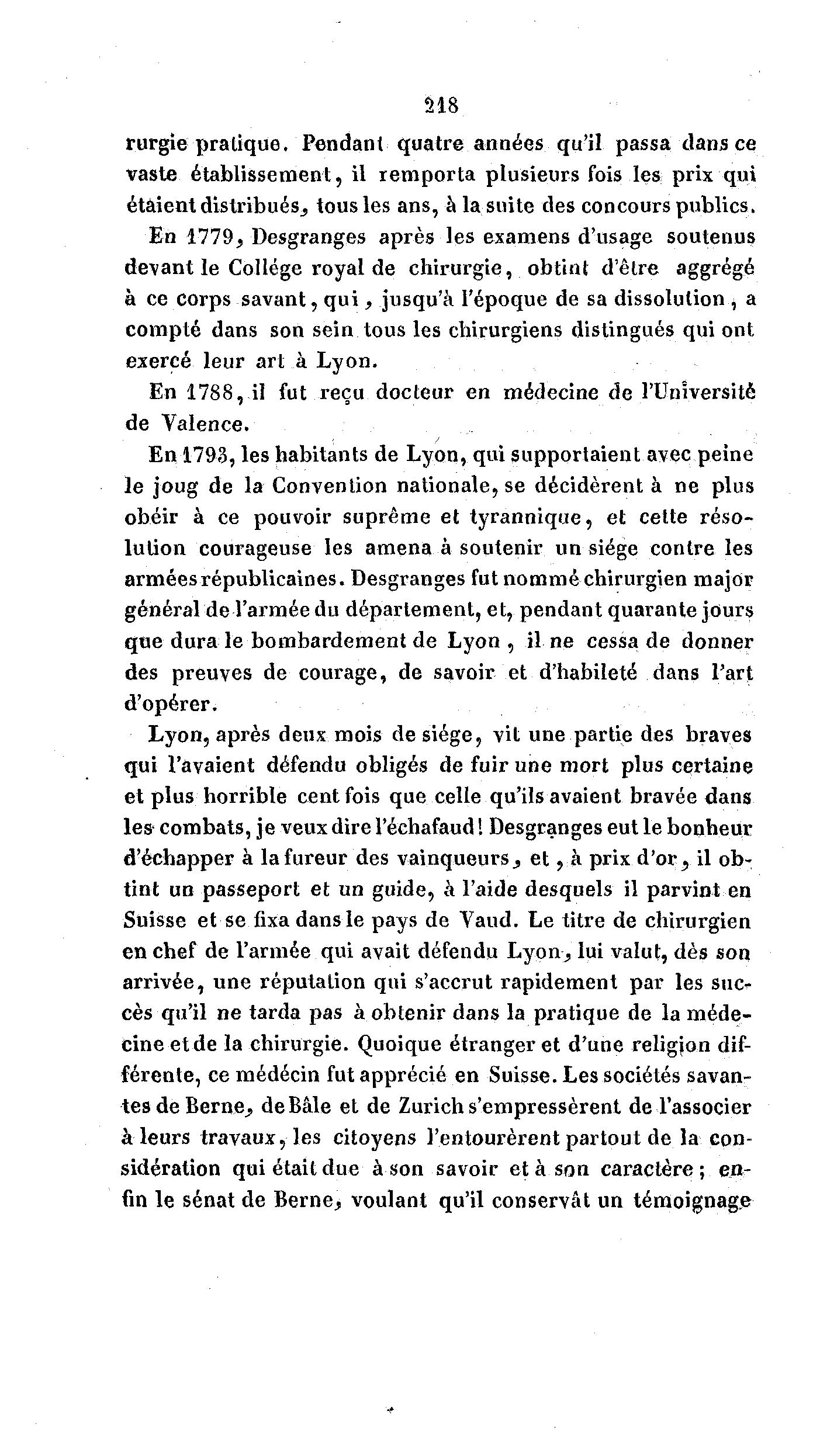 218

rurgie pratique. Pendant quatre années qu'il passa dans ce vaste établissement, il remporta plusieurs fois les prix qui étaient distribués, tous les ans, à la suite des concours publics.

En 1779, Desgranges après les examens d'usage soutenus devant le Collége royal de chirurgie, obtint d'être aggrégé à ce corps savant, qui, jusqu'à l'époque de sa dissolution, a compté dans son sein tous les chirurgiens distingués qui ont exercé leur art à Lyon.

En 1788, il fut reçu docteur en médecine de l'Université de Valence.

En 1793, les habitants de Lyon, qui supportaient avec peine le joug de la Convention nationale, se décidèrent à ne plus obéir à ce pouvoir suprême et tyrannique, et cette résolution courageuse les amena à soutenir un siége contre les armées républicaines. Desgranges fut nommé chirurgien major général de l'armée du département, et, pendant quarante jours que dura le bombardement de Lyon, il ne cessa de donner des preuves de courage, de savoir et d'habileté dans l'art d'opérer.

Lyon, après deux mois de siége, vit une partie des braves qui l'avaient défendu obligés de fuir une mort plus certaine et plus horrible cent fois que celle qu'ils avaient bravée dans les combats, je veux dire l'échafaud! Desgranges eut le bonheur d'échapper à la fureur des vainqueurs, et, à prix d'or, il obtint un passeport et un guide, à l'aide desquels il parvint en Suisse et se fixa dans le pays de Vaud. Le titre de chirurgien en chef de l'armée qui avait défendu Lyon, lui valut, dès son arrivée, une réputation qui s'accrut rapidement par les succès qu'il ne tarda pas à obtenir dans la pratique de la médecine et de la chirurgie. Quoique étranger et d'une religion différente, ce médecin fut apprécié en Suisse. Les sociétés savantes de Berne, de Bâle et de Zurich s'empressèrent de l'associer à leurs travaux, les citoyens l'entourèrent partout de la considération qui était due à son savoir et à son caractère; enfin le sénat de Berne, voulant qu'il conservât un témoignage